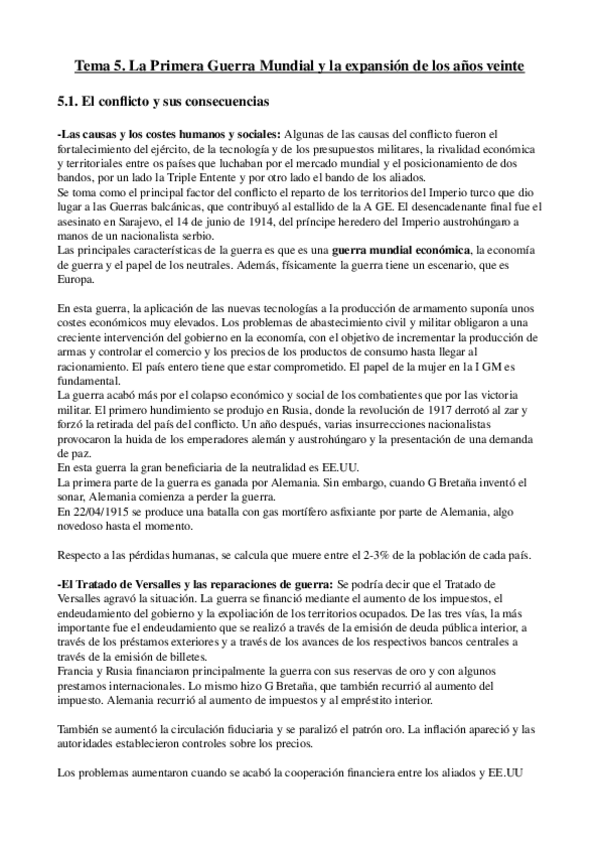 Tema 5. La Primera Guerra Mundial y la expansión de los años veinte

5.1. El conflicto y sus consecuencias

-Las causas y los costes humanos y sociales: Algunas de las causas del conflicto fueron el fortalecimiento del ejército, de la tecnología y de los presupuestos militares, la rivalidad económica y territoriales entre os países que luchaban por el mercado mundial y el posicionamiento de dos bandos, por un lado la Triple Entente y por otro lado el bando de los aliados.
Se toma como el principal factor del conflicto el reparto de los territorios del Imperio turco que dio lugar a las Guerras balcánicas, que contribuyó al estallido de la A GE. El desencadenante final fue el asesinato en Sarajevo, el 14 de junio de 1914, del príncipe heredero del Imperio austrohúngaro a manos de un nacionalista serbio.
Las principales características de la guerra es que es una guerra mundial económica, la economía de guerra y el papel de los neutrales. Además, físicamente la guerra tiene un escenario, que es Europa.

En esta guerra, la aplicación de las nuevas tecnologías a la producción de armamento suponía unos costes económicos muy elevados. Los problemas de abastecimiento civil y militar obligaron a una creciente intervención del gobierno en la economía, con el objetivo de incrementar la producción de armas y controlar el comercio y los precios de los productos de consumo hasta llegar al racionamiento. El país entero tiene que estar comprometido. El papel de la mujer en la I GM es fundamental.
La guerra acabó más por el colapso económico y social de los combatientes que por las victoria militar. El primero hundimiento se produjo en Rusia, donde la revolución de 1917 derrotó al zar y forzó la retirada del país del conflicto. Un año después, varias insurrecciones nacionalistas provocaron la huida de los emperadores alemán y austrohúngaro y la presentación de una demanda de paz.
En esta guerra la gran beneficiaria de la neutralidad es EE.UU.
La primera parte de la guerra es ganada por Alemania. Sin embargo, cuando G Bretaña inventó el sonar, Alemania comienza a perder la guerra.
En 22/04/1915 se produce una batalla con gas mortífero asfixiante por parte de Alemania, algo novedoso hasta el momento.

Respecto a las pérdidas humanas, se calcula que muere entre el 2-3% de la población de cada país.

-El Tratado de Versalles y las reparaciones de guerra: Se podría decir que el Tratado de Versalles agravó la situación. La guerra se financió mediante el aumento de los impuestos, el endeudamiento del gobierno y la expoliación de los territorios ocupados. De las tres vías, la más importante fue el endeudamiento que se realizó a través de la emisión de deuda pública interior, a través de los préstamos exteriores y a través de los avances de los respectivos bancos centrales a través de la emisión de billetes.
Francia y Rusia financiaron principalmente la guerra con sus reservas de oro y con algunos prestamos internacionales. Lo mismo hizo G Bretaña, que también recurrió al aumento del impuesto. Alemania recurrió al aumento de impuestos y al empréstito interior.

También se aumentó la circulación fiduciaria y se paralizó el patrón oro. La inflación apareció y las autoridades establecieron controles sobre los precios.

Los problemas aumentaron cuando se acabó la cooperación financiera entre los aliados y EE.UU